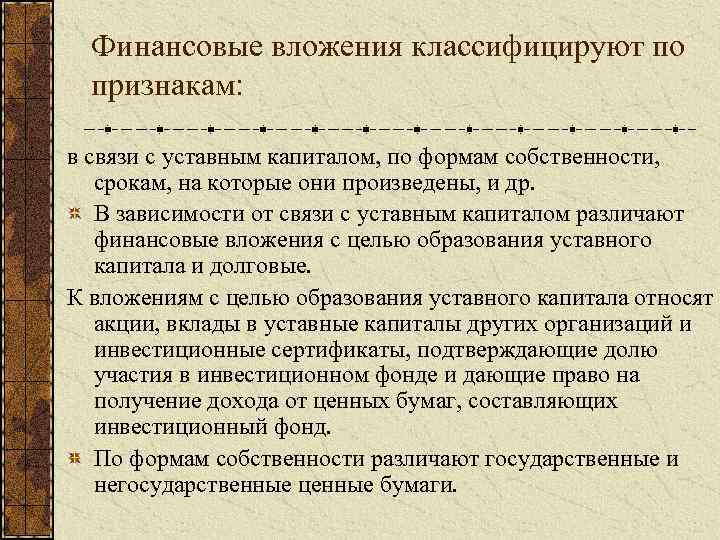 Финансовые вложения классифицируют по признакам:

в связи с уставным капиталом, по формам собственности, срокам, на которые они произведены, и др.

В зависимости от связи с уставным капиталом различают финансовые вложения с целью образования уставного капитала и долговые.

К вложениям с целью образования уставного капитала относят акции, вклады в уставные капиталы других организаций и инвестиционные сертификаты, подтверждающие долю участия в инвестиционном фонде и дающие право на получение дохода от ценных бумаг, составляющих инвестиционный фонд.

По формам собственности различают государственные и негосударственные ценные бумаги.